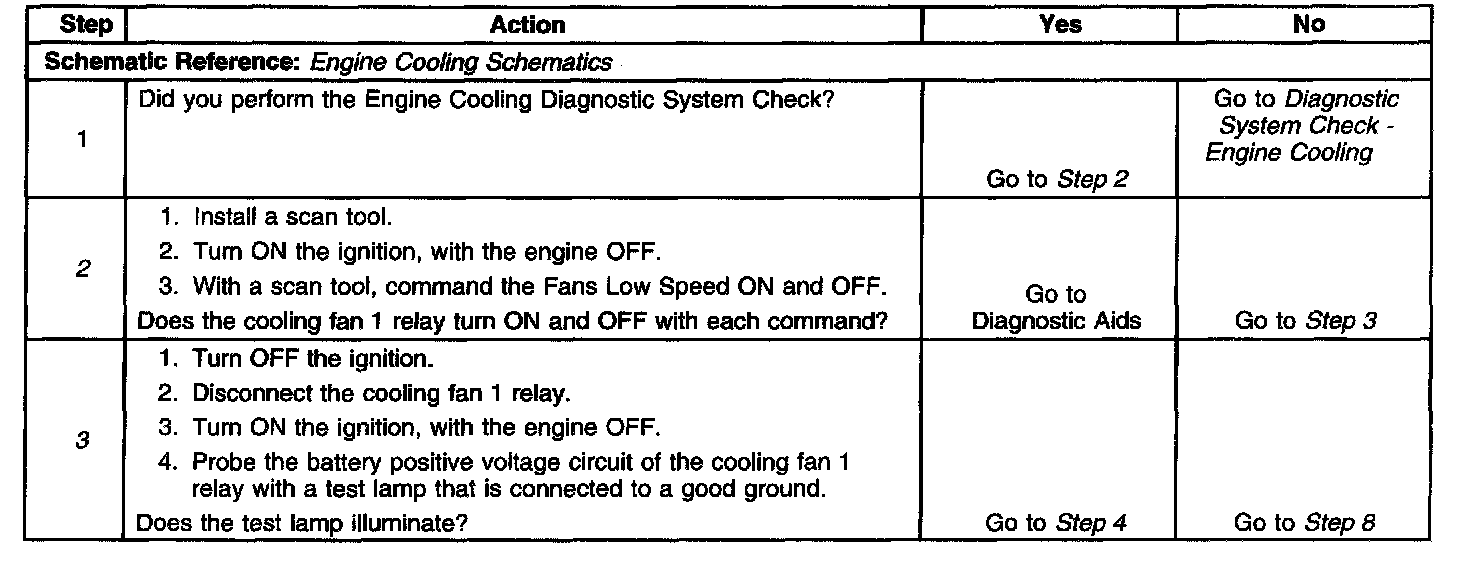 | Step | Action | Yes | No |
|---|---|---|---|
| Schematic Reference: Engine Cooling Schematics | | | |
| 1 | Did you perform the Engine Cooling Diagnostic System Check? | Go to Step 2 | Go to Diagnostic System Check - Engine Cooling |
| 2 | 1. Install a scan tool. 2. Turn ON the ignition, with the engine OFF. 3. With a scan tool, command the Fans Low Speed ON and OFF. Does the cooling fan 1 relay turn ON and OFF with each command? | Go to Diagnostic Aids | Go to Step 3 |
| 3 | 1. Turn OFF the ignition. 2. Disconnect the cooling fan 1 relay. 3. Turn ON the ignition, with the engine OFF. 4. Probe the battery positive voltage circuit of the cooling fan 1 relay with a test lamp that is connected to a good ground. Does the test lamp illuminate? | Go to Step 4 | Go to Step 8 |